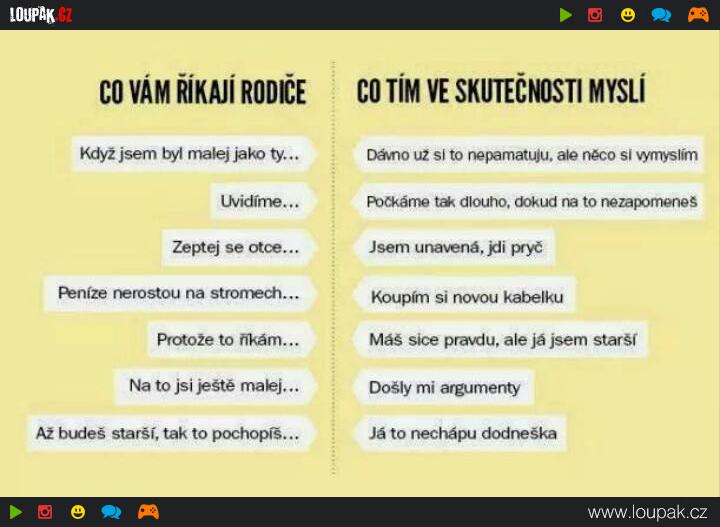 LOUPAK.CZ

CO VÁM ŘÍKAJÍ RODIČE

Když jsem byl malej jako ty...

Uvidíme...

Zeptej se otce...

Peníze nerostou na stromech...

Protože to říkám...

Na to jsi ještě malej...

Až budeš starší, tak to pochopíš...

CO TÍM VE SKUTEČNOSTI MYSLÍ

Dávno už si to nepamatuju, ale něco si vymyslím

Počkáme tak dlouho, dokud na to nezapomeneš

Jsem unavená, jdi pryč

Koupím si novou kabelku

Máš sice pravdu, ale já jsem starší

Došly mi argumenty

Já to nechápu dodneška

www.loupak.cz